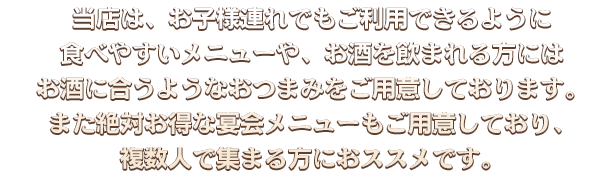 当店は、お子様連れでもご利用できるように
食べやすいメニューや、お酒を飲まれる方には
お酒に合うようなおつまみをご用意しております。
また絶対お得な宴会メニューもご用意しており、
複数人で集まる方におススメです。